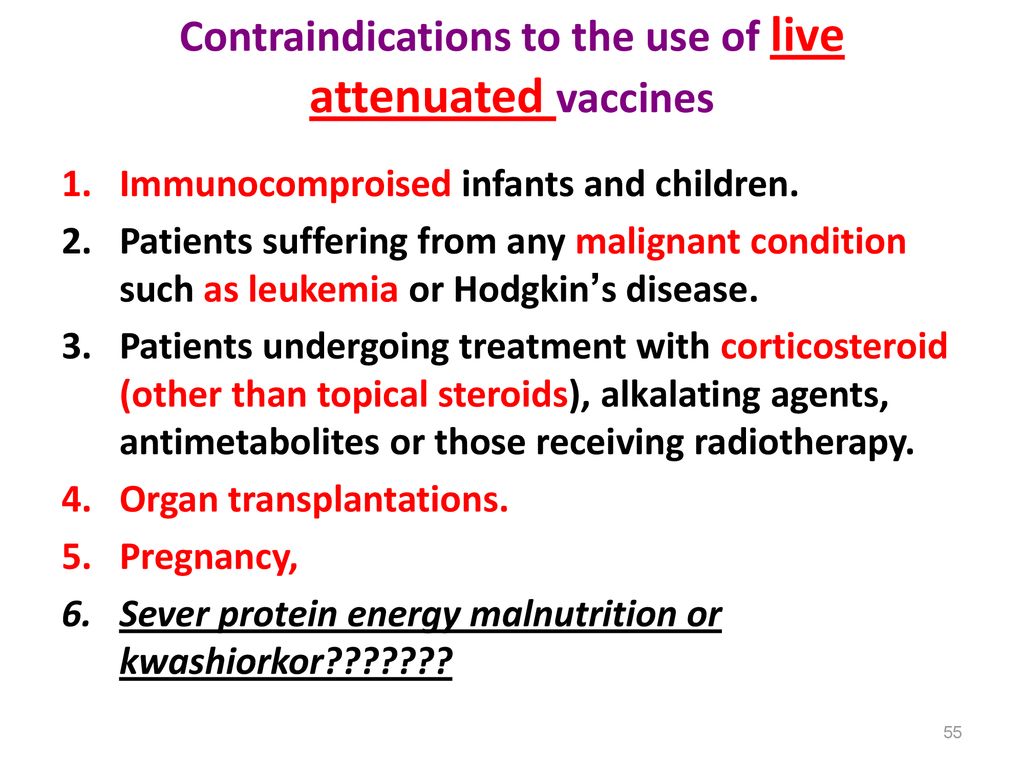 Contraindications to the use of live attenuated vaccines

1. Immunocomproised infants and children.
2. Patients suffering from any malignant condition such as leukemia or Hodgkin's disease.
3. Patients undergoing treatment with corticosteroid (other than topical steroids), alkalating agents, antimetabolites or those receiving radiotherapy.
4. Organ transplantations.
5. Pregnancy,
6. Sever protein energy malnutrition or kwashiorkor???????

55